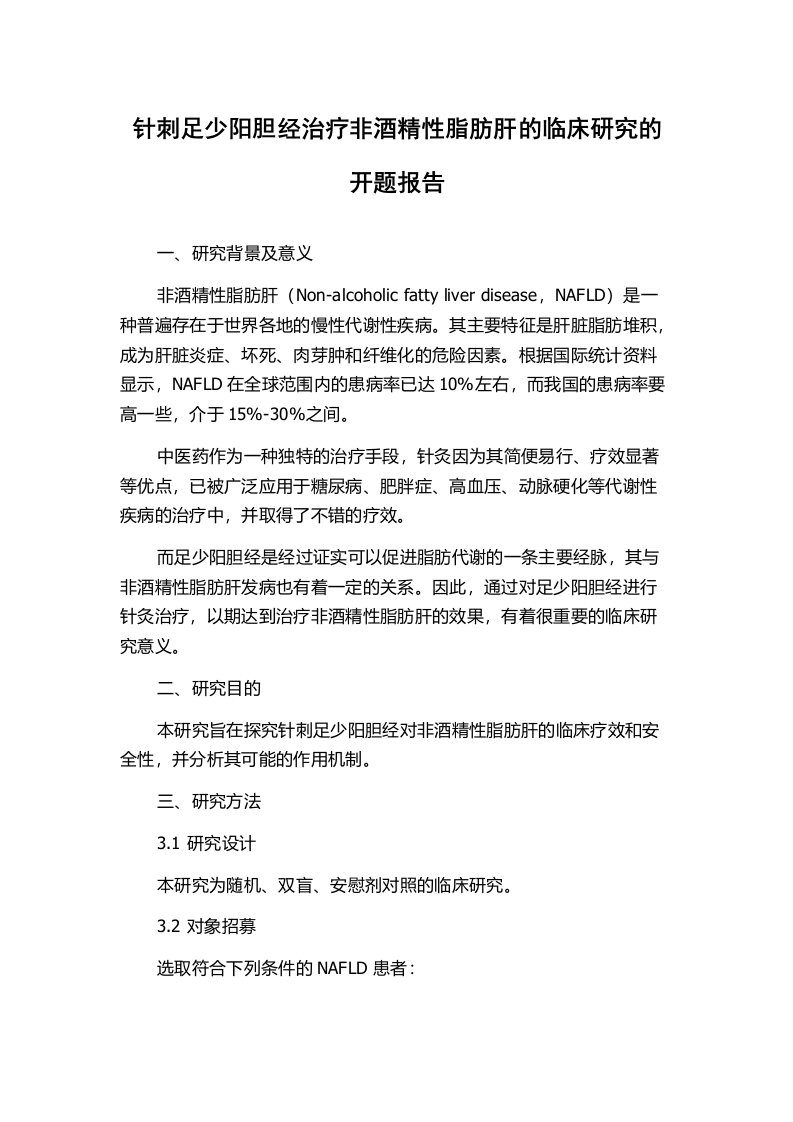 针刺足少阳胆经治疗非酒精性脂肪肝的临床研究的开题报告

一、研究背景及意义

非酒精性脂肪肝（Non-alcoholic fatty liver disease，NAFLD）是一种普遍存在于世界各地的慢性代谢性疾病。其主要特征是肝脏脂肪堆积，成为肝脏炎症、坏死、肉芽肿和纤维化的危险因素。根据国际统计资料显示，NAFLD 在全球范围内的患病率已达 10%左右，而我国的患病率要高一些，介于 15%-30%之间。

中医药作为一种独特的治疗手段，针灸因为其简便易行、疗效显著等优点，已被广泛应用于糖尿病、肥胖症、高血压、动脉硬化等代谢性疾病的治疗中，并取得了不错的疗效。

而足少阳胆经是经过证实可以促进脂肪代谢的一条主要经脉，其与非酒精性脂肪肝发病也有着一定的关系。因此，通过对足少阳胆经进行针灸治疗，以期达到治疗非酒精性脂肪肝的效果，有着很重要的临床研究意义。

二、研究目的

本研究旨在探究针刺足少阳胆经对非酒精性脂肪肝的临床疗效和安全性，并分析其可能的作用机制。

三、研究方法

3.1 研究设计

本研究为随机、双盲、安慰剂对照的临床研究。

3.2 对象招募

选取符合下列条件的 NAFLD 患者：